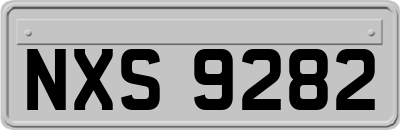 NXS 9282